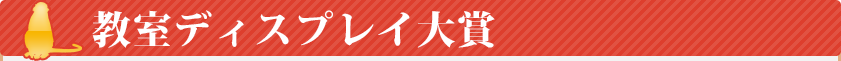 教室ディスプレイ大賞